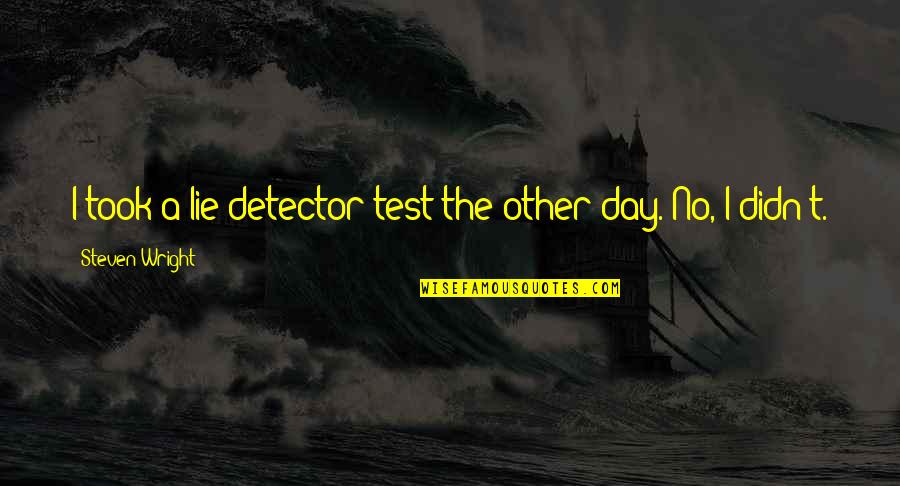 I took a lie detector test the other day. No, I didn't.

Steven Wright

WISEFAMOUSQUOTES.COM